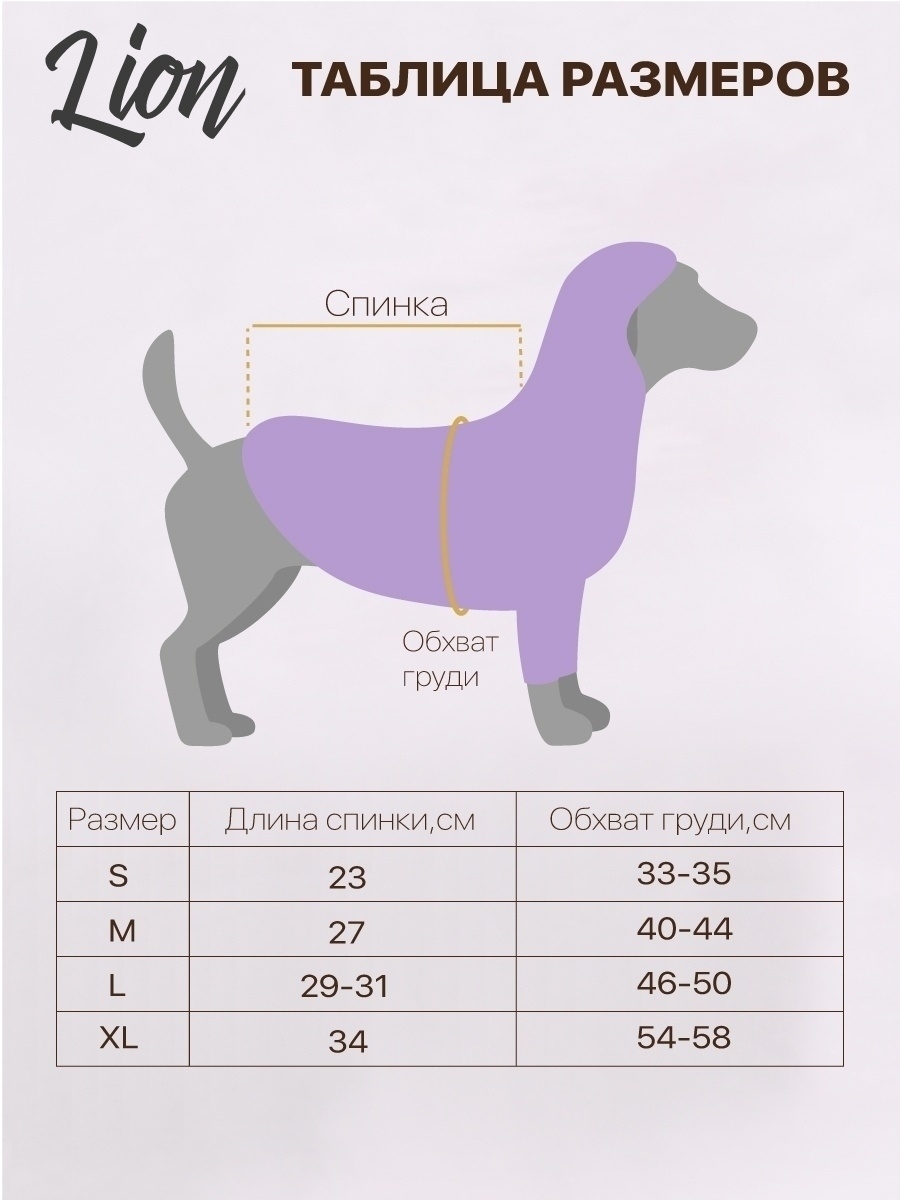 Lion

ТАБЛИЦА РАЗМЕРОВ

Спинка

Обхват груди

| Размер | Длина спинки,см | Обхват груди,см |
|---|---|---|
| S | 23 | 33-35 |
| M | 27 | 40-44 |
| L | 29-31 | 46-50 |
| XL | 34 | 54-58 |